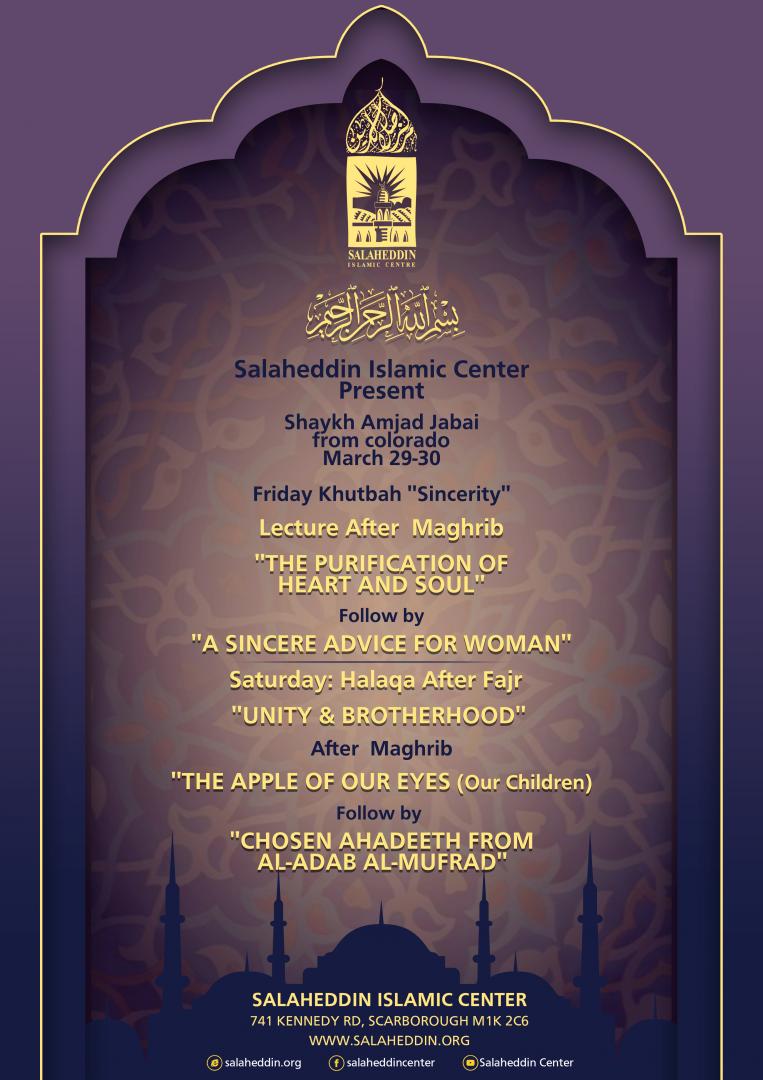 SALAHEDDIN
ISLAMIC CENTRE

بسم الله الرحمن الرحيم

Salaheddin Islamic Center
Present

Shaykh Amjad Jabai
from colorado
March 29-30

Friday Khutbah "Sincerity"

Lecture After Maghrib

"THE PURIFICATION OF HEART AND SOUL"

Follow by

"A SINCERE ADVICE FOR WOMAN"

Saturday: Halaqa After Fajr

"UNITY & BROTHERHOOD"

After Maghrib

"THE APPLE OF OUR EYES (Our Children)

Follow by

"CHOSEN AHADEETH FROM AL-ADAB AL-MUFRAD"

SALAHEDDIN ISLAMIC CENTER
741 KENNEDY RD, SCARBOROUGH M1K 2C6
WWW.SALAHEDDIN.ORG

salaheddin.org salaheddincenter Salaheddin Center